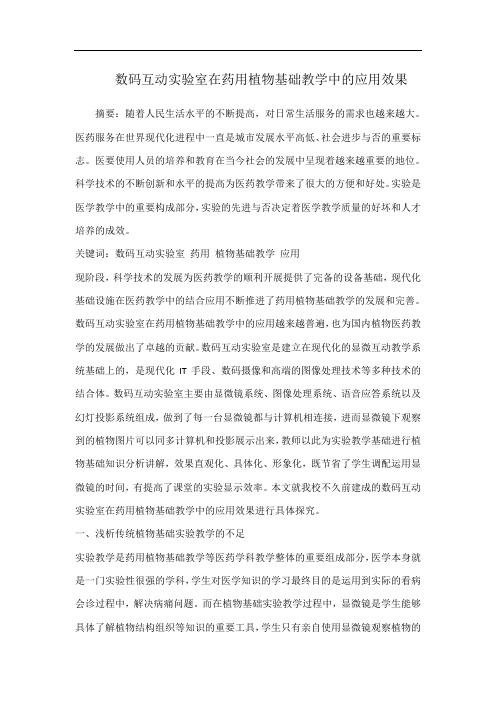 数码互动实验室在药用植物基础教学中的应用效果

摘要：随着人民生活水平的不断提高，对日常生活服务的需求也越来越大。医药服务在世界现代化进程中一直是城市发展水平高低、社会进步与否的重要标志。医要使用人员的培养和教育在当今社会的发展中呈现着越来越重要的地位。科学技术的不断创新和水平的提高为医药教学带来了很大的方便和好处。实验是医学教学中的重要构成部分，实验的先进与否决定着医学教学质量的好坏和人才培养的成效。

关键词：数码互动实验室 药用 植物基础教学 应用

现阶段，科学技术的发展为医药教学的顺利开展提供了完备的设备基础，现代化基础设施在医药教学中的结合应用不断推进了药用植物基础教学的发展和完善。数码互动实验室在药用植物基础教学中的应用越来越普遍，也为国内植物医药教学的发展做出了卓越的贡献。数码互动实验室是建立在现代化的显微互动教学系统基础上的，是现代化 IT 手段、数码摄像和高端的图像处理技术等多种技术的结合体。数码互动实验室主要由显微镜系统、图像处理系统、语音应答系统以及幻灯投影系统组成，做到了每一台显微镜都与计算机相连接，进而显微镜下观察到的植物图片可以同多计算机和投影展示出来，教师以此为实验教学基础进行植物基础知识分析讲解，效果直观化、具体化、形象化，既节省了学生调配运用显微镜的时间，有提高了课堂的实验显示效率。本文就我校不久前建成的数码互动实验室在药用植物基础教学中的应用效果进行具体探究。

一、浅析传统植物基础实验教学的不足

实验教学是药用植物基础教学等医药学科教学整体的重要组成部分，医学本身就是一门实验性很强的学科，学生对医学知识的学习最终目的是运用到实际的看病会诊过程中，解决病痛问题。而在植物基础实验教学过程中，显微镜是学生能够具体了解植物结构组织等知识的重要工具，学生只有亲自使用显微镜观察植物的